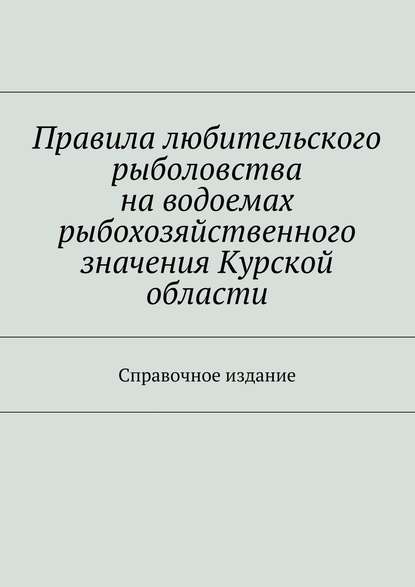 Правила любительского рыболовства на водоемах рыбохозяйственного значения Курской области

Справочное издание